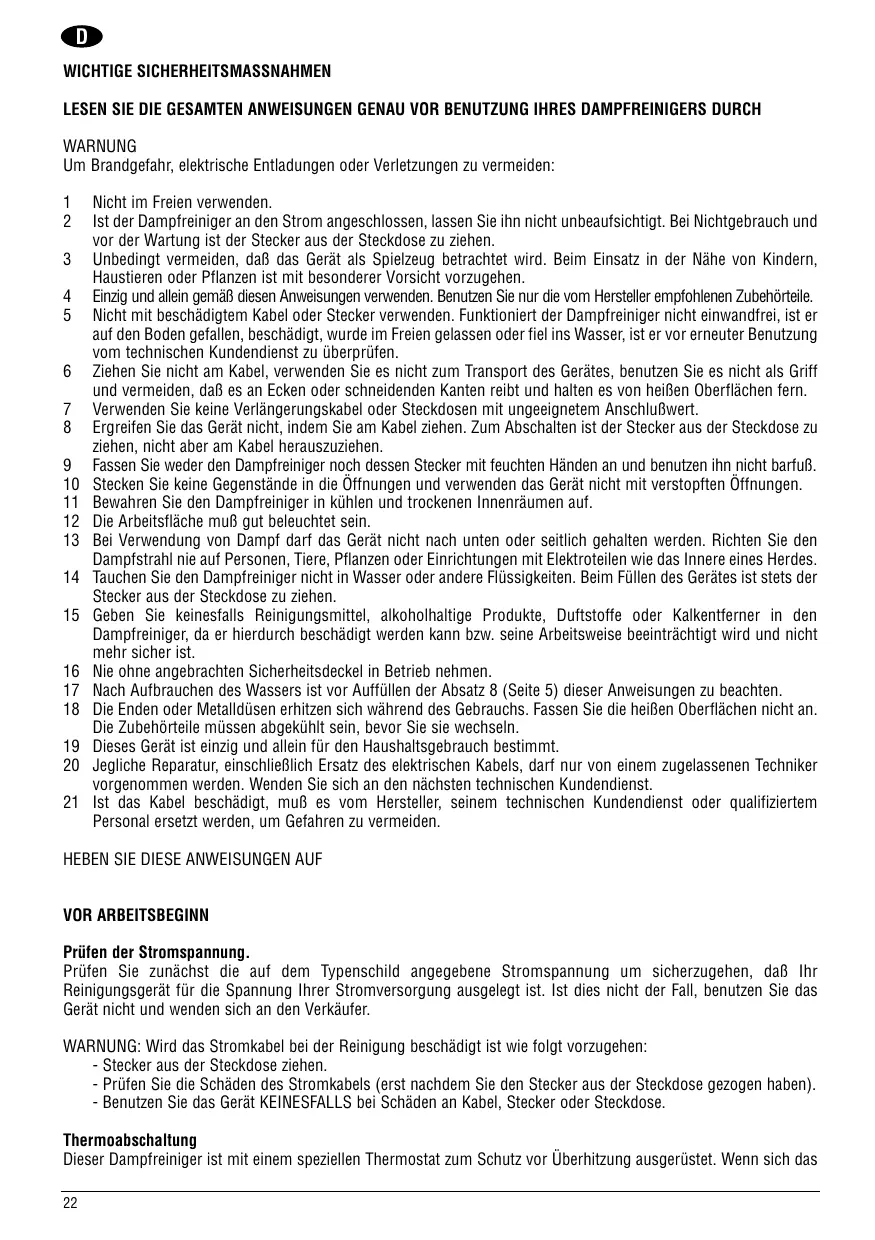 D

WICHTIGE SICHERHEITSMASSNAHMEN

LESEN SIE DIE GESAMTEN ANWEISUNGEN GENAU VOR BENUTZUNG IHRES DAMPFREINIGERS DURCH

WARNUNG
Um Brandgefahr, elektrische Entladungen oder Verletzungen zu vermeiden:

1 Nicht im Freien verwenden.
2 Ist der Dampfreiniger an den Strom angeschlossen, lassen Sie ihn nicht unbeaufsichtigt. Bei Nichtgebrauch und vor der Wartung ist der Stecker aus der Steckdose zu ziehen.
3 Unbedingt vermeiden, daß das Gerät als Spielzeug betrachtet wird. Beim Einsatz in der Nähe von Kindern, Haustieren oder Pflanzen ist mit besonderer Vorsicht vorzugehen.
4 Einzig und allein gemäß diesen Anweisungen verwenden. Benutzen Sie nur die vom Hersteller empfohlenen Zubehörteile.
5 Nicht mit beschädigtem Kabel oder Stecker verwenden. Funktioniert der Dampfreiniger nicht einwandfrei, ist er auf den Boden gefallen, beschädigt, wurde im Freien gelassen oder fiel ins Wasser, ist er vor erneuter Benutzung vom technischen Kundendienst zu überprüfen.
6 Ziehen Sie nicht am Kabel, verwenden Sie es nicht zum Transport des Gerätes, benutzen Sie es nicht als Griff und vermeiden, daß es an Ecken oder schneidenden Kanten reibt und halten es von heißen Oberflächen fern.
7 Verwenden Sie keine Verlängerungskabel oder Steckdosen mit ungeeignetem Anschlußwert.
8 Ergreifen Sie das Gerät nicht, indem Sie am Kabel ziehen. Zum Abschalten ist der Stecker aus der Steckdose zu ziehen, nicht aber am Kabel herauszuziehen.
9 Fassen Sie weder den Dampfreiniger noch dessen Stecker mit feuchten Händen an und benutzen ihn nicht barfuß.
10 Stecken Sie keine Gegenstände in die Öffnungen und verwenden das Gerät nicht mit verstopften Öffnungen.
11 Bewahren Sie den Dampfreiniger in kühlen und trockenen Innenräumen auf.
12 Die Arbeitsfläche muß gut beleuchtet sein.
13 Bei Verwendung von Dampf darf das Gerät nicht nach unten oder seitlich gehalten werden. Richten Sie den Dampfstrahl nie auf Personen, Tiere, Pflanzen oder Einrichtungen mit Elektroteilen wie das Innere eines Herdes.
14 Tauchen Sie den Dampfreiniger nicht in Wasser oder andere Flüssigkeiten. Beim Füllen des Gerätes ist stets der Stecker aus der Steckdose zu ziehen.
15 Geben Sie keinesfalls Reinigungsmittel, alkoholhaltige Produkte, Duftstoffe oder Kalkentferner in den Dampfreiniger, da er hierdurch beschädigt werden kann bzw. seine Arbeitsweise beeinträchtigt wird und nicht mehr sicher ist.
16 Nie ohne angebrachten Sicherheitsdeckel in Betrieb nehmen.
17 Nach Aufbrauchen des Wassers ist vor Auffüllen der Absatz 8 (Seite 5) dieser Anweisungen zu beachten.
18 Die Enden oder Metalldüsen erhitzen sich während des Gebrauchs. Fassen Sie die heißen Oberflächen nicht an. Die Zubehörteile müssen abgekühlt sein, bevor Sie sie wechseln.
19 Dieses Gerät ist einzig und allein für den Haushaltsgebrauch bestimmt.
20 Jegliche Reparatur, einschließlich Ersatz des elektrischen Kabels, darf nur von einem zugelassenen Techniker vorgenommen werden. Wenden Sie sich an den nächsten technischen Kundendienst.
21 Ist das Kabel beschädigt, muß es vom Hersteller, seinem technischen Kundendienst oder qualifiziertem Personal ersetzt werden, um Gefahren zu vermeiden.

HEBEN SIE DIESE ANWEISUNGEN AUF

VOR ARBEITSBEGINN

Prüfen der Stromspannung.
Prüfen Sie zunächst die auf dem Typenschild angegebene Stromspannung um sicherzugehen, daß Ihr Reinigungsgerät für die Spannung Ihrer Stromversorgung ausgelegt ist. Ist dies nicht der Fall, benutzen Sie das Gerät nicht und wenden sich an den Verkäufer.

WARNUNG: Wird das Stromkabel bei der Reinigung beschädigt ist wie folgt vorzugehen:
- Stecker aus der Steckdose ziehen.
- Prüfen Sie die Schäden des Stromkabels (erst nachdem Sie den Stecker aus der Steckdose gezogen haben).
- Benutzen Sie das Gerät KEINESFALLS bei Schäden an Kabel, Stecker oder Steckdose.

Thermoabschaltung
Dieser Dampfreiniger ist mit einem speziellen Thermostat zum Schutz vor Überhitzung ausgerüstet. Wenn sich das

22